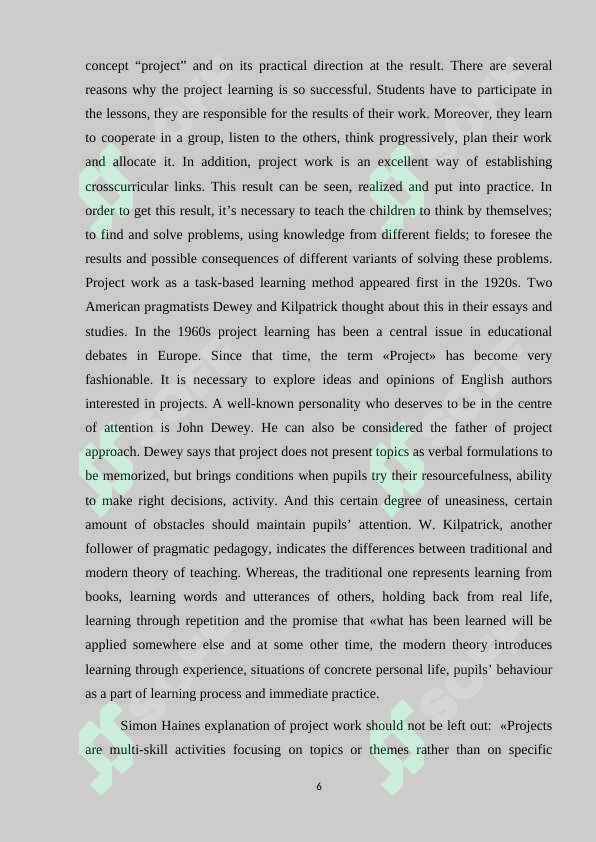 concept “project” and on its practical direction at the result. There are several reasons why the project learning is so successful. Students have to participate in the lessons, they are responsible for the results of their work. Moreover, they learn to cooperate in a group, listen to the others, think progressively, plan their work and allocate it. In addition, project work is an excellent way of establishing crosscurricular links. This result can be seen, realized and put into practice. In order to get this result, it’s necessary to teach the children to think by themselves; to find and solve problems, using knowledge from different fields; to foresee the results and possible consequences of different variants of solving these problems. Project work as a task-based learning method appeared first in the 1920s. Two American pragmatists Dewey and Kilpatrick thought about this in their essays and studies. In the 1960s project learning has been a central issue in educational debates in Europe. Since that time, the term «Project» has become very fashionable. It is necessary to explore ideas and opinions of English authors interested in projects. A well-known personality who deserves to be in the centre of attention is John Dewey. He can also be considered the father of project approach. Dewey says that project does not present topics as verbal formulations to be memorized, but brings conditions when pupils try their resourcefulness, ability to make right decisions, activity. And this certain degree of uneasiness, certain amount of obstacles should maintain pupils’ attention. W. Kilpatrick, another follower of pragmatic pedagogy, indicates the differences between traditional and modern theory of teaching. Whereas, the traditional one represents learning from books, learning words and utterances of others, holding back from real life, learning through repetition and the promise that «what has been learned will be applied somewhere else and at some other time, the modern theory introduces learning through experience, situations of concrete personal life, pupils’ behaviour as a part of learning process and immediate practice.

Simon Haines explanation of project work should not be left out: «Projects are multi-skill activities focusing on topics or themes rather than on specific

6